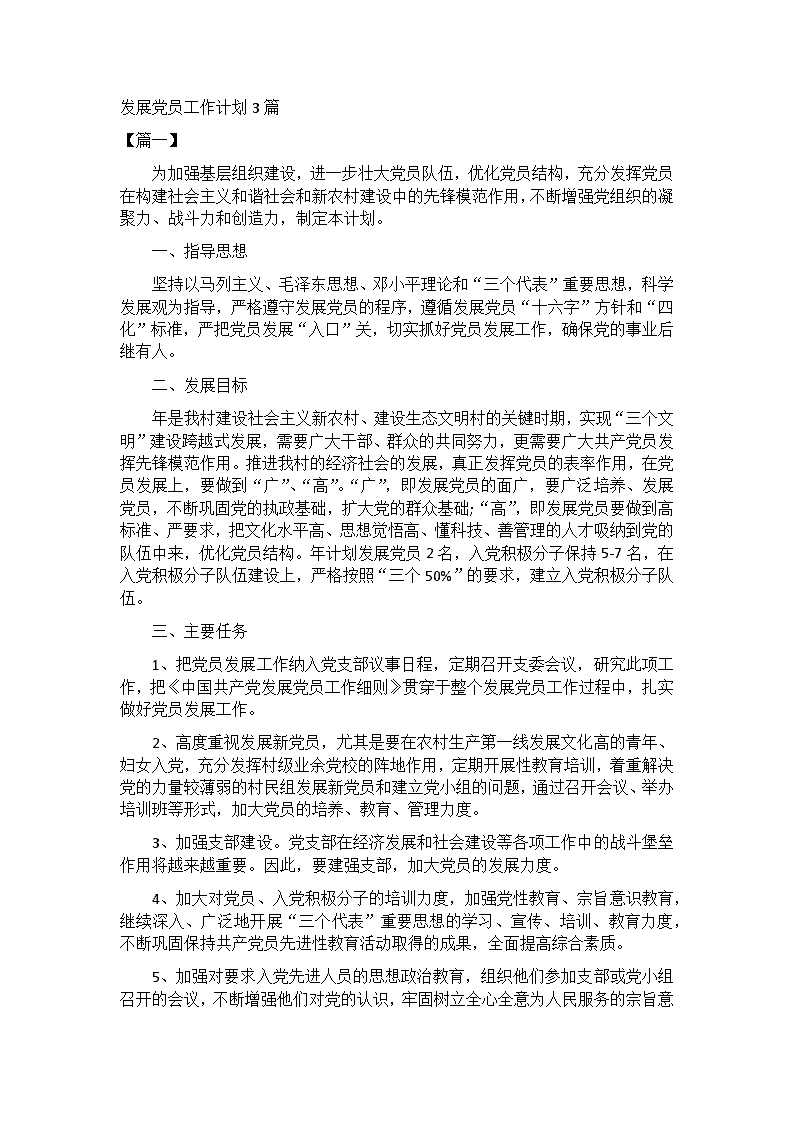 发展党员工作计划 3 篇

【篇一】

为加强基层组织建设，进一步壮大党员队伍，优化党员结构，充分发挥党员在构建社会主义和谐社会和新农村建设中的先锋模范作用，不断增强党组织的凝聚力、战斗力和创造力，制定本计划。

一、指导思想

坚持以马列主义、毛泽东思想、邓小平理论和“三个代表”重要思想，科学发展观为指导，严格遵守发展党员的程序，遵循发展党员“十六字”方针和“四化”标准，严把党员发展“入口”关，切实抓好党员发展工作，确保党的事业后继有人。

二、发展目标

年是我村建设社会主义新农村、建设生态文明村的关键时期，实现“三个文明”建设跨越式发展，需要广大干部、群众的共同努力，更需要广大共产党员发挥先锋模范作用。推进我村的经济社会的发展，真正发挥党员的表率作用，在党员发展上，要做到“广”、“高”。“广”，即发展党员的面广，要广泛培养、发展党员，不断巩固党的执政基础，扩大党的群众基础；“高”，即发展党员要做到高标准、严要求，把文化水平高、思想觉悟高、懂科技、善管理的人才吸纳到党的队伍中来，优化党员结构。年计划发展党员 2 名，入党积极分子保持 5-7 名，在入党积极分子队伍建设上，严格按照“三个 50%”的要求，建立入党积极分子队伍。

三、主要任务

1、把党员发展工作纳入党支部议事日程，定期召开支委会议，研究此项工作，把《中国共产党发展党员工作细则》贯穿于整个发展党员工作过程中，扎实做好党员发展工作。

2、高度重视发展新党员，尤其是要在农村生产第一线发展文化高的青年、妇女入党，充分发挥村级业余党校的阵地作用，定期开展性教育培训，着重解决党的力量较薄弱的村民组发展新党员和建立党小组的问题，通过召开会议、举办培训班等形式，加大党员的培养、教育、管理力度。

3、加强支部建设。党支部在经济发展和社会建设等各项工作中的战斗堡垒作用将越来越重要。因此，要建强支部，加大党员的发展力度。

4、加大对党员、入党积极分子的培训力度，加强党性教育、宗旨意识教育，继续深入、广泛地开展“三个代表”重要思想的学习、宣传、培训、教育力度，不断巩固保持共产党员先进性教育活动取得的成果，全面提高综合素质。

5、加强对要求入党先进人员的思想政治教育，组织他们参加支部或党小组召开的会议，不断增强他们对党的认识，牢固树立全心全意为人民服务的宗旨意